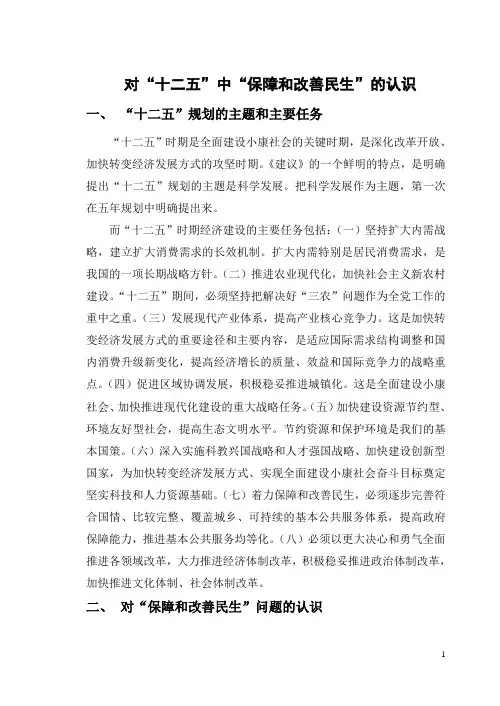 对“十二五”中“保障和改善民生”的认识

一、 “十二五”规划的主题和主要任务

“十二五”时期是全面建设小康社会的关键时期，是深化改革开放、加快转变经济发展方式的攻坚时期。《建议》的一个鲜明的特点，是明确提出“十二五”规划的主题是科学发展。把科学发展作为主题，第一次在五年规划中明确提出来。

而“十二五”时期经济建设的主要任务包括：(一)坚持扩大内需战略，建立扩大消费需求的长效机制。扩大内需特别是居民消费需求，是我国的一项长期战略方针。(二)推进农业现代化，加快社会主义新农村建设。“十二五”期间，必须坚持把解决好“三农”问题作为全党工作的重中之重。(三)发展现代产业体系，提高产业核心竞争力。这是加快转变经济发展方式的重要途径和主要内容，是适应国际需求结构调整和国内消费升级新变化，提高经济增长的质量、效益和国际竞争力的战略重点。(四)促进区域协调发展，积极稳妥推进城镇化。这是全面建设小康社会、加快推进现代化建设的重大战略任务。(五)加快建设资源节约型、环境友好型社会，提高生态文明水平。节约资源和保护环境是我们的基本国策。(六)深入实施科教兴国战略和人才强国战略、加快建设创新型国家，为加快转变经济发展方式、实现全面建设小康社会奋斗目标奠定坚实科技和人力资源基础。(七)着力保障和改善民生，必须逐步完善符合国情、比较完整、覆盖城乡、可持续的基本公共服务体系，提高政府保障能力，推进基本公共服务均等化。(八)必须以更大决心和勇气全面推进各领域改革，大力推进经济体制改革，积极稳妥推进政治体制改革，加快推进文化体制、社会体制改革。

二、 对“保障和改善民生”问题的认识

1